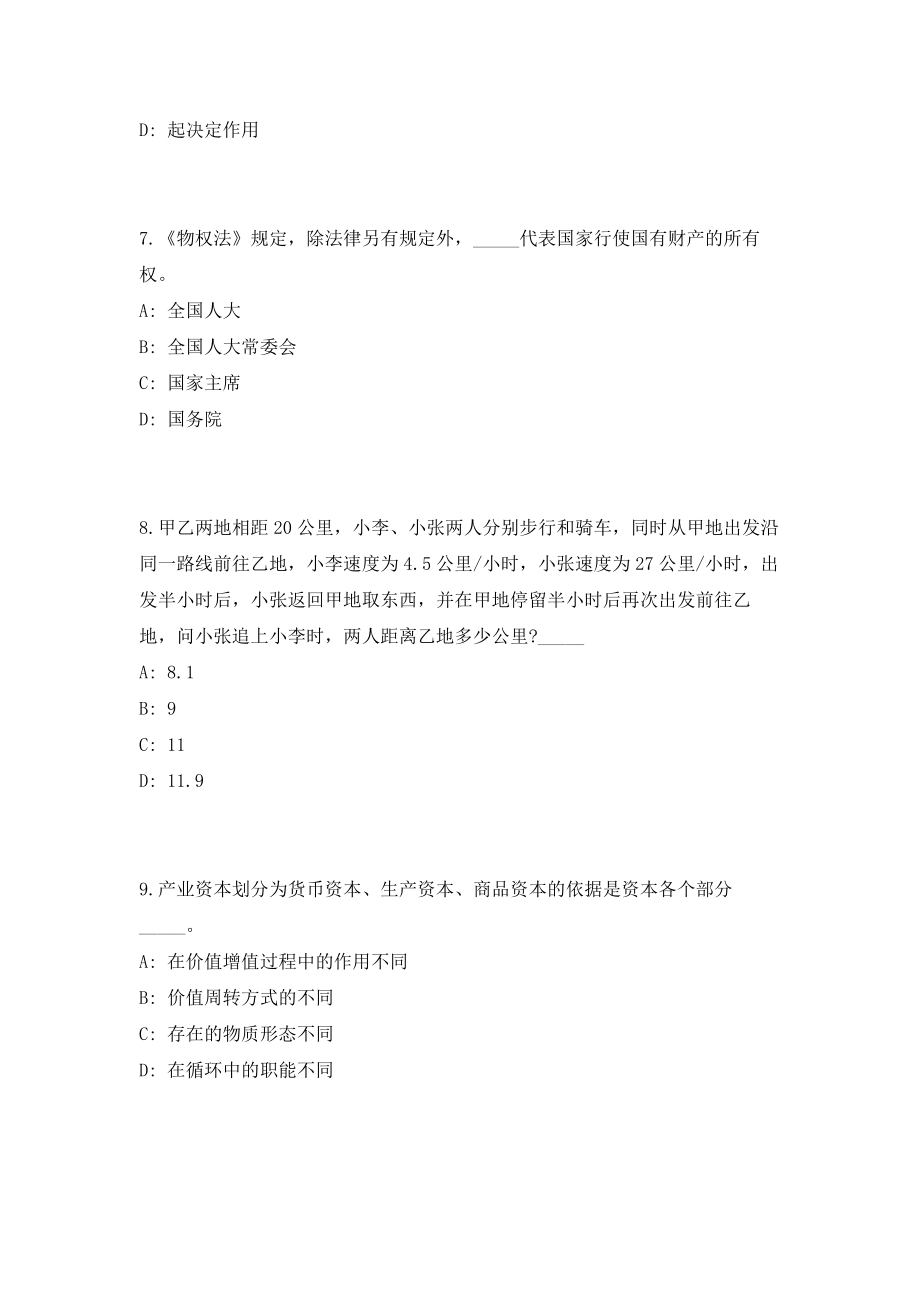 D: 起决定作用

7.《物权法》规定，除法律另有规定外，_____代表国家行使国有财产的所有权。

A: 全国人大

B: 全国人大常委会

C: 国家主席

D: 国务院

8.甲乙两地相距 20 公里，小李、小张两人分别步行和骑车，同时从甲地出发沿同一路线前往乙地，小李速度为 4.5 公里/小时，小张速度为 27 公里/小时，出发半小时后，小张返回甲地取东西，并在甲地停留半小时后再次出发前往乙地，问小张追上小李时，两人距离乙地多少公里?_____

A: 8.1

B: 9

C: 11

D: 11.9

9.产业资本划分为货币资本、生产资本、商品资本的依据是资本各个部分_____。

A: 在价值增值过程中的作用不同

B: 价值周转方式的不同

C: 存在的物质形态不同

D: 在循环中的职能不同